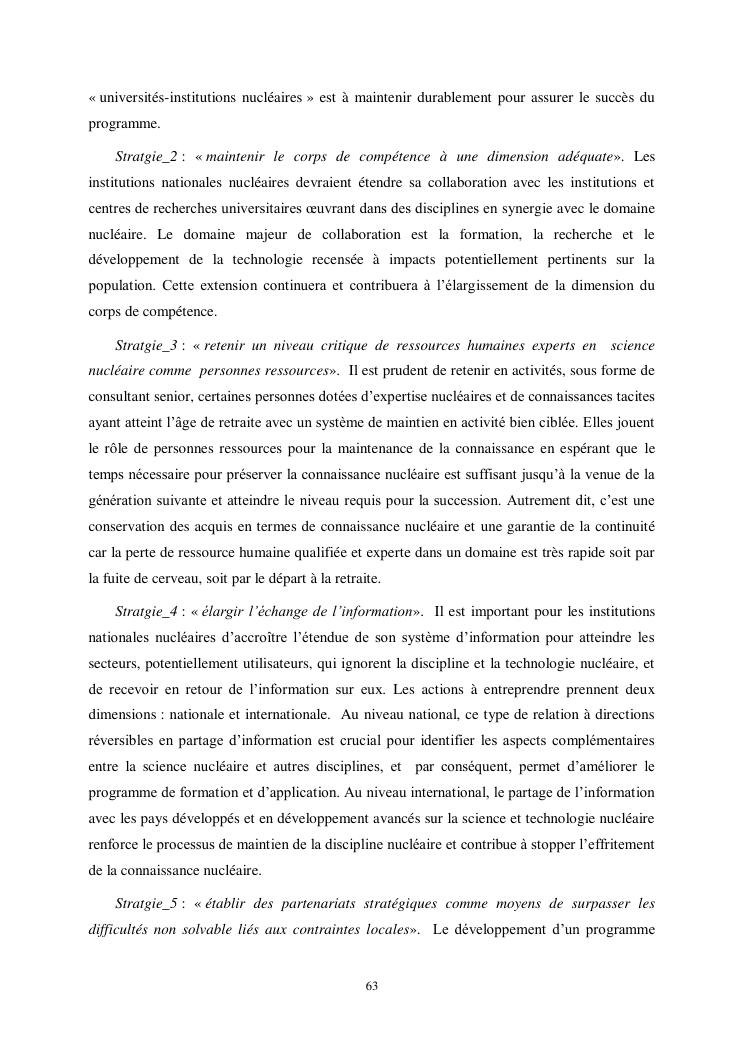 « universités-institutions nucléaires » est à maintenir durablement pour assurer le succès du programme.

Stratgie_2 : « maintenir le corps de compétence à une dimension adéquate». Les institutions nationales nucléaires devraient étendre sa collaboration avec les institutions et centres de recherches universitaires œuvrant dans des disciplines en synergie avec le domaine nucléaire. Le domaine majeur de collaboration est la formation, la recherche et le développement de la technologie recensée à impacts potentiellement pertinents sur la population. Cette extension continuera et contribuera à l'élargissement de la dimension du corps de compétence.

Stratgie_3 : « retenir un niveau critique de ressources humaines experts en science nucléaire comme personnes ressources». Il est prudent de retenir en activités, sous forme de consultant senior, certaines personnes dotées d'expertise nucléaires et de connaissances tacites ayant atteint l'âge de retraite avec un système de maintien en activité bien ciblée. Elles jouent le rôle de personnes ressources pour la maintenance de la connaissance en espérant que le temps nécessaire pour préserver la connaissance nucléaire est suffisant jusqu'à la venue de la génération suivante et atteindre le niveau requis pour la succession. Autrement dit, c'est une conservation des acquis en termes de connaissance nucléaire et une garantie de la continuité car la perte de ressource humaine qualifiée et experte dans un domaine est très rapide soit par la fuite de cerveau, soit par le départ à la retraite.

Stratgie_4 : « élargir l'échange de l'information». Il est important pour les institutions nationales nucléaires d'accroître l'étendue de son système d'information pour atteindre les secteurs, potentiellement utilisateurs, qui ignorent la discipline et la technologie nucléaire, et de recevoir en retour de l'information sur eux. Les actions à entreprendre prennent deux dimensions : nationale et internationale. Au niveau national, ce type de relation à directions réversibles en partage d'information est crucial pour identifier les aspects complémentaires entre la science nucléaire et autres disciplines, et par conséquent, permet d'améliorer le programme de formation et d'application. Au niveau international, le partage de l'information avec les pays développés et en développement avancés sur la science et technologie nucléaire renforce le processus de maintien de la discipline nucléaire et contribue à stopper l'effritement de la connaissance nucléaire.

Stratgie_5 : « établir des partenariats stratégiques comme moyens de surpasser les difficultés non solvable liés aux contraintes locales». Le développement d'un programme

63